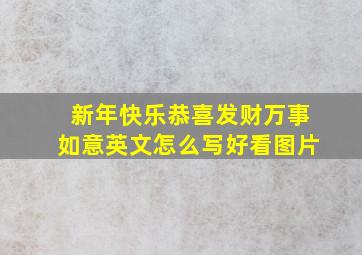 新年快乐恭喜发财万事如意英文怎么写好看图片